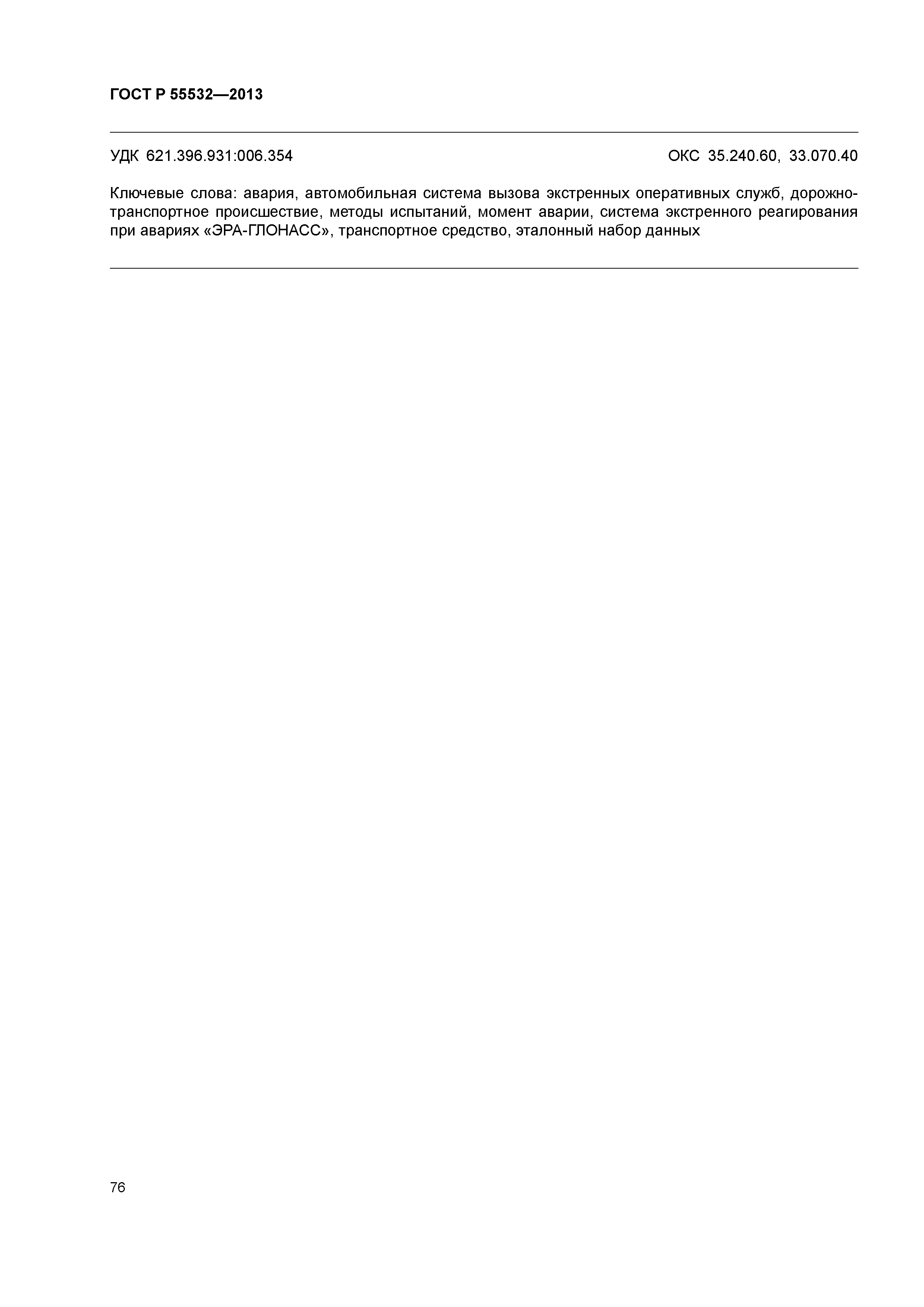 ГОСТ Р 55532—2013

УДК 621.396.931:006.354

ОКС 35.240.60, 33.070.40

Ключевые слова: авария, автомобильная система вызова экстренных оперативных служб, дорожно-транспортное происшествие, методы испытаний, момент аварии, система экстренного реагирования при авариях «ЭРА-ГЛОНАСС», транспортное средство, эталонный набор данных

76